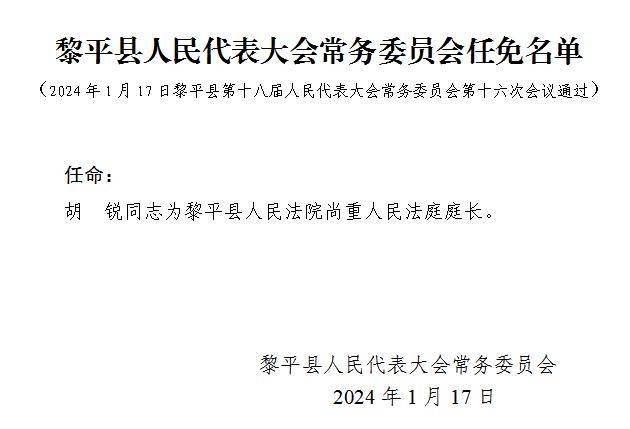 黎平县人民代表大会常务委员会任免名单

（2024年1月17日黎平县第十八届人民代表大会常务委员会第十六次会议通过）

任命：

胡　锐同志为黎平县人民法院尚重人民法庭庭长。

黎平县人民代表大会常务委员会
2024年1月17日